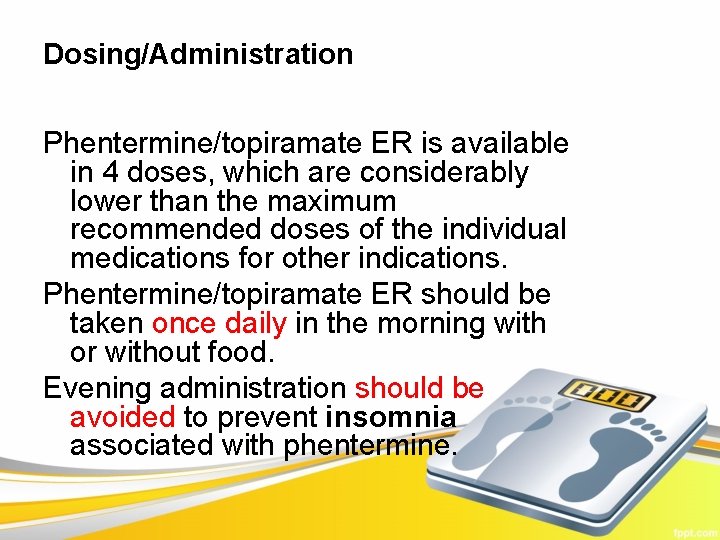 Dosing/Administration

Phentermine/topiramate ER is available in 4 doses, which are considerably lower than the maximum recommended doses of the individual medications for other indications.

Phentermine/topiramate ER should be taken once daily in the morning with or without food.

Evening administration should be avoided to prevent insomnia associated with phentermine.

fppt.com